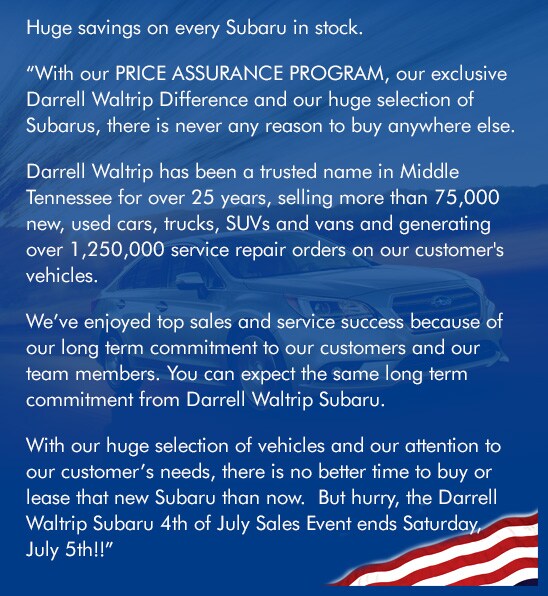 Huge savings on every Subaru in stock.

“With our PRICE ASSURANCE PROGRAM, our exclusive Darrell Waltrip Difference and our huge selection of Subarus, there is never any reason to buy anywhere else.

Darrell Waltrip has been a trusted name in Middle Tennessee for over 25 years, selling more than 75,000 new, used cars, trucks, SUVs and vans and generating over 1,250,000 service repair orders on our customer's vehicles.

We’ve enjoyed top sales and service success because of our long term commitment to our customers and our team members. You can expect the same long term commitment from Darrell Waltrip Subaru.

With our huge selection of vehicles and our attention to our customer’s needs, there is no better time to buy or lease that new Subaru than now. But hurry, the Darrell Waltrip Subaru 4th of July Sales Event ends Saturday, July 5th!!”